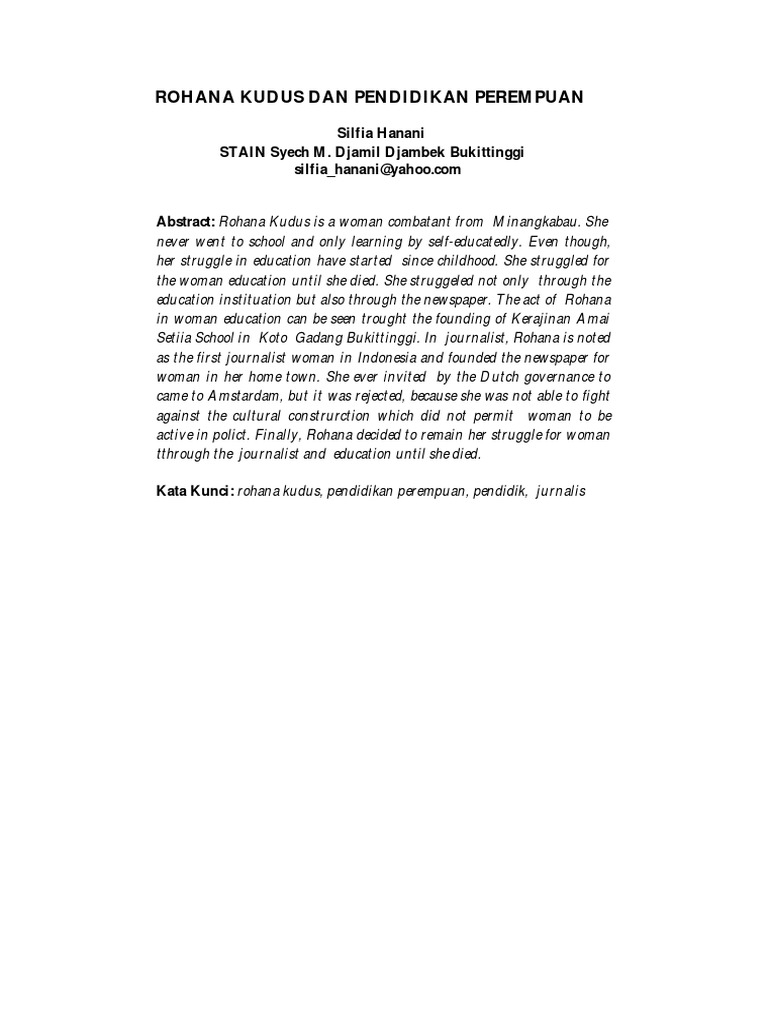 ROHANA KUDUS DAN PENDIDIKAN PEREMPUAN

Silfia Hanani
STAIN Syech M. Djamil Djambek Bukittinggi
silfia_hanani@yahoo.com

Abstract: Rohana Kudus is a woman combatant from Minangkabau. She never went to school and only learning by self-educatedly. Even though, her struggle in education have started since childhood. She struggled for the woman education until she died. She struggeled not only through the education instituation but also through the newspaper. The act of Rohana in woman education can be seen trought the founding of Kerajinan Amai Setiia School in Koto Gadang Bukittinggi. In journalist, Rohana is noted as the first journalist woman in Indonesia and founded the newspaper for woman in her home town. She ever invited by the Dutch governance to came to Amstardam, but it was rejected, because she was not able to fight against the cultural construrction which did not permit woman to be active in polict. Finally, Rohana decided to remain her struggle for woman tthrough the journalist and education until she died.

Kata Kunci: rohana kudus, pendidikan perempuan, pendidik, jurnalis